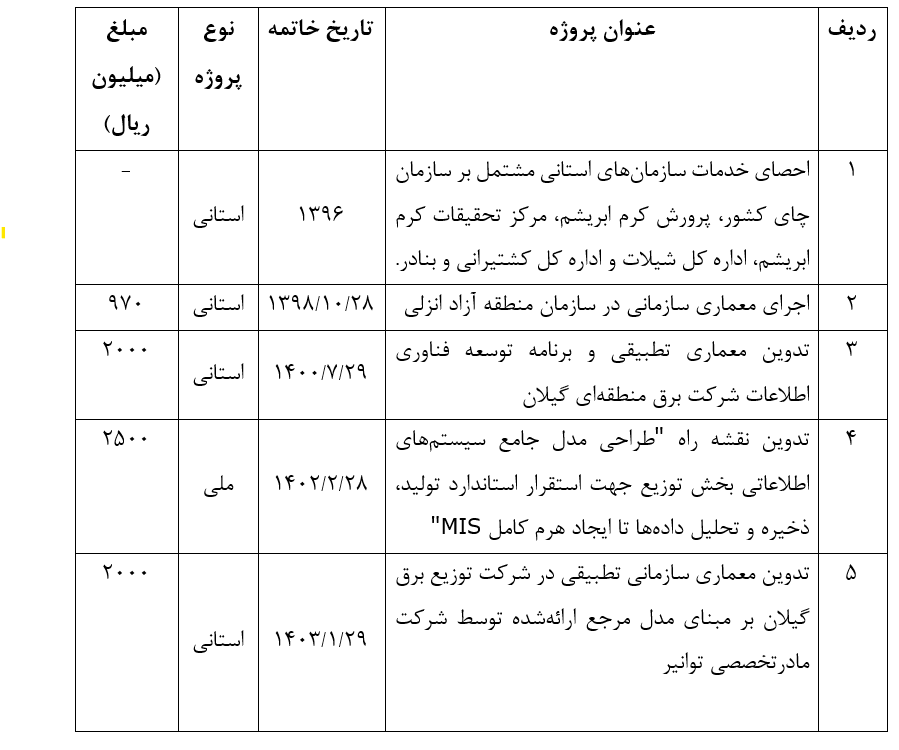 | ردیف | عنوان پروژه | تاریخ خاتمه | نوع پروژه | مبلغ (میلیون ریال) |
|---|---|---|---|---|
| ۱ | احصای خدمات سازمان‌های استانی مشتمل بر سازمان چای کشور، پرورش کرم ابریشم، مرکز تحقیقات کرم ابریشم، اداره کل شیلات و اداره کل کشتیرانی و بنادر. | ۱۳۹۶ | استانی | - |
| ۲ | اجرای معماری سازمانی در سازمان منطقه آزاد انزلی | ۱۳۹۸/۱۰/۲۸ | استانی | ۹۷۰ |
| ۳ | تدوین معماری تطبیقی و برنامه توسعه فناوری اطلاعات شرکت برق منطقه‌ای گیلان | ۱۴۰۰/۷/۲۹ | استانی | ۲۰۰۰ |
| ۴ | تدوین نقشه راه "طراحی مدل جامع سیستم‌های اطلاعاتی بخش توزیع جهت استقرار استاندارد تولید، ذخیره و تحلیل داده‌ها تا ایجاد هرم کامل MIS" | ۱۴۰۲/۲/۲۸ | ملی | ۲۵۰۰ |
| ۵ | تدوین معماری سازمانی تطبیقی در شرکت توزیع برق گیلان بر مبنای مدل مرجع ارائه‌شده توسط شرکت مادرتخصصی توانیر | ۱۴۰۳/۱/۲۹ | استانی | ۲۰۰۰ |